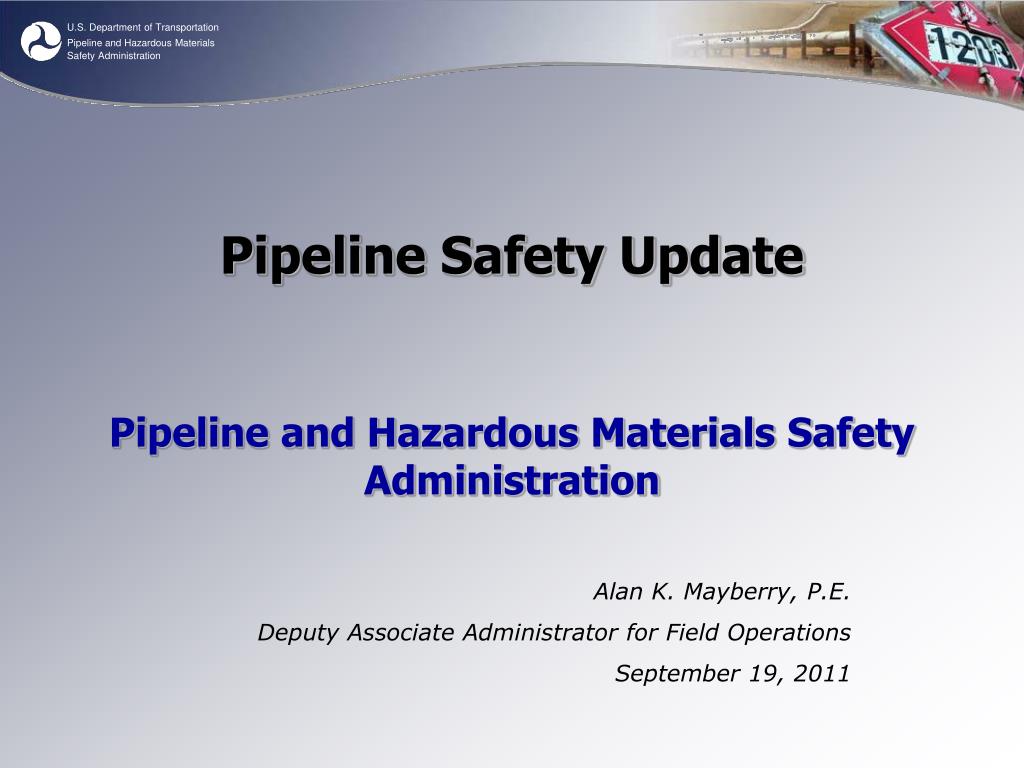 U.S. Department of Transportation
Pipeline and Hazardous Materials Safety Administration

1203

Pipeline Safety Update

Pipeline and Hazardous Materials Safety Administration

Alan K. Mayberry, P.E.

Deputy Associate Administrator for Field Operations

September 19, 2011